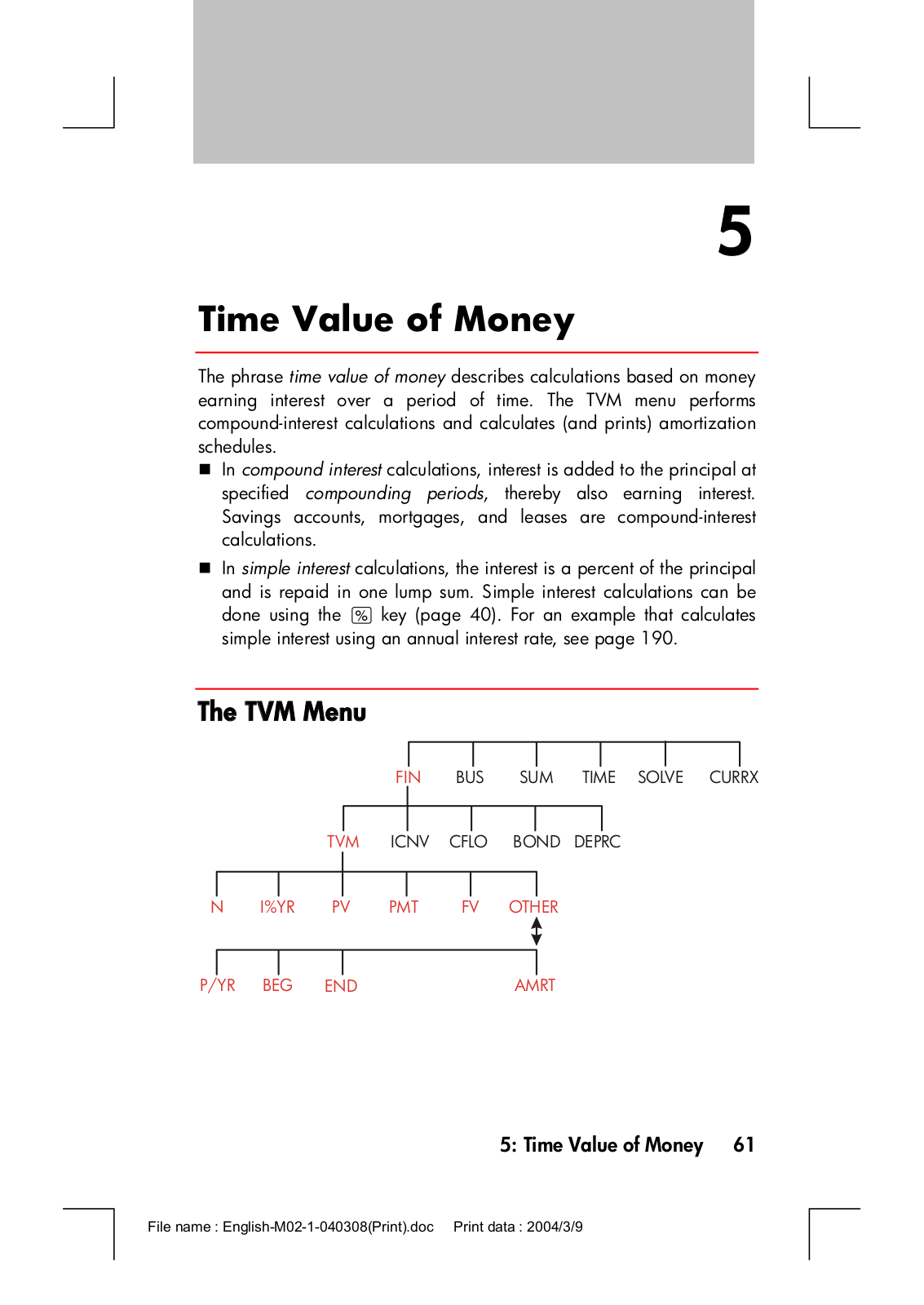 5

Time Value of Money

The phrase time value of money describes calculations based on money earning interest over a period of time. The TVM menu performs compound-interest calculations and calculates (and prints) amortization schedules.

■ In compound interest calculations, interest is added to the principal at specified compounding periods, thereby also earning interest. Savings accounts, mortgages, and leases are compound-interest calculations.

■ In simple interest calculations, the interest is a percent of the principal and is repaid in one lump sum. Simple interest calculations can be done using the % key (page 40). For an example that calculates simple interest using an annual interest rate, see page 190.

The TVM Menu

FIN BUS SUM TIME SOLVE CURRX

TVM ICNV CFLO BOND DEPRC

N I%YR PV PMT FV OTHER

P/YR BEG END AMRT

5: Time Value of Money 61

File name : English-M02-1-040308(Print).doc Print data : 2004/3/9